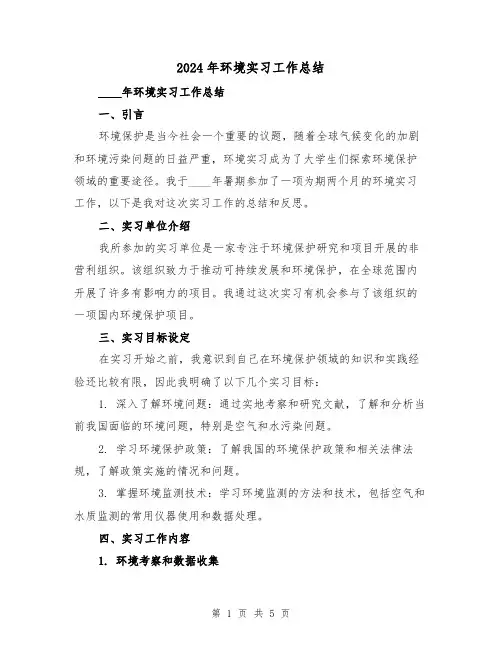 2024年环境实习工作总结

____年环境实习工作总结

一、引言

环境保护是当今社会一个重要的议题，随着全球气候变化的加剧和环境污染问题的日益严重，环境实习成为了大学生们探索环境保护领域的重要途径。我于____年暑期参加了一项为期两个月的环境实习工作，以下是我对这次实习工作的总结和反思。

二、实习单位介绍

我所参加的实习单位是一家专注于环境保护研究和项目开展的非营利组织。该组织致力于推动可持续发展和环境保护，在全球范围内开展了许多有影响力的项目。我通过这次实习有机会参与了该组织的一项国内环境保护项目。

三、实习目标设定

在实习开始之前，我意识到自己在环境保护领域的知识和实践经验还比较有限，因此我明确了以下几个实习目标：

1. 深入了解环境问题：通过实地考察和研究文献，了解和分析当前我国面临的环境问题，特别是空气和水污染问题。

2. 学习环境保护政策：了解我国的环境保护政策和相关法律法规，了解政策实施的情况和问题。

3. 掌握环境监测技术：学习环境监测的方法和技术，包括空气和水质监测的常用仪器使用和数据处理。

四、实习工作内容

1. 环境考察和数据收集

第 1 页 共 5 页